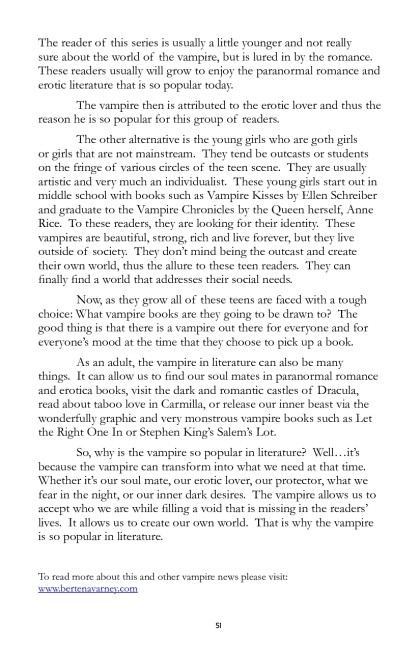 The reader of this series is usually a little younger and not really sure about the world of the vampire, but is lured in by the romance. These readers usually will grow to enjoy the paranormal romance and erotic literature that is so popular today.

The vampire then is attributed to the erotic lover and thus the reason he is so popular for this group of readers.

The other alternative is the young girls who are goth girls or girls that are not mainstream. They tend be outcasts or students on the fringe of various circles of the teen scene. They are usually artistic and very much an individualist. These young girls start out in middle school with books such as Vampire Kisses by Ellen Schreiber and graduate to the Vampire Chronicles by the Queen herself, Anne Rice. To these readers, they are looking for their identity. These vampires are beautiful, strong, rich and live forever, but they live outside of society. They don't mind being the outcast and create their own world, thus the allure to these teen readers. They can finally find a world that addresses their social needs.

Now, as they grow all of these teens are faced with a tough choice: What vampire books are they going to be drawn to? The good thing is that there is a vampire out there for everyone and for everyone's mood at the time that they choose to pick up a book.

As an adult, the vampire in literature can also be many things. It can allow us to find our soul mates in paranormal romance and erotica books, visit the dark and romantic castles of Dracula, read about taboo love in Carmilla, or release our inner beast via the wonderfully graphic and very monstrous vampire books such as Let the Right One In or Stephen King's Salem's Lot.

So, why is the vampire so popular in literature? Well…it's because the vampire can transform into what we need at that time. Whether it's our soul mate, our erotic lover, our protector, what we fear in the night, or our inner dark desires. The vampire allows us to accept who we are while filling a void that is missing in the readers' lives. It allows us to create our own world. That is why the vampire is so popular in literature.

To read more about this and other vampire news please visit: www.bertenavarney.com

51